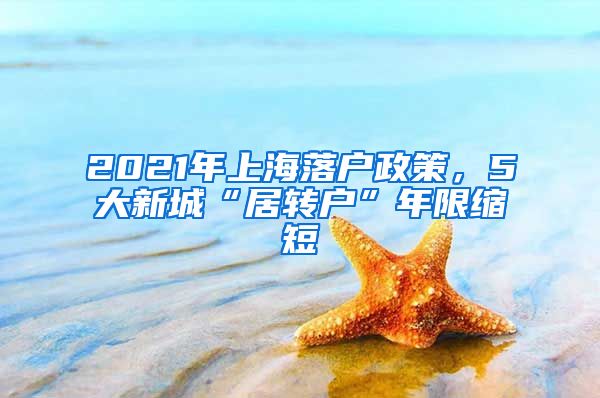 2021年上海落户政策，5大新城“居转户”年限缩短